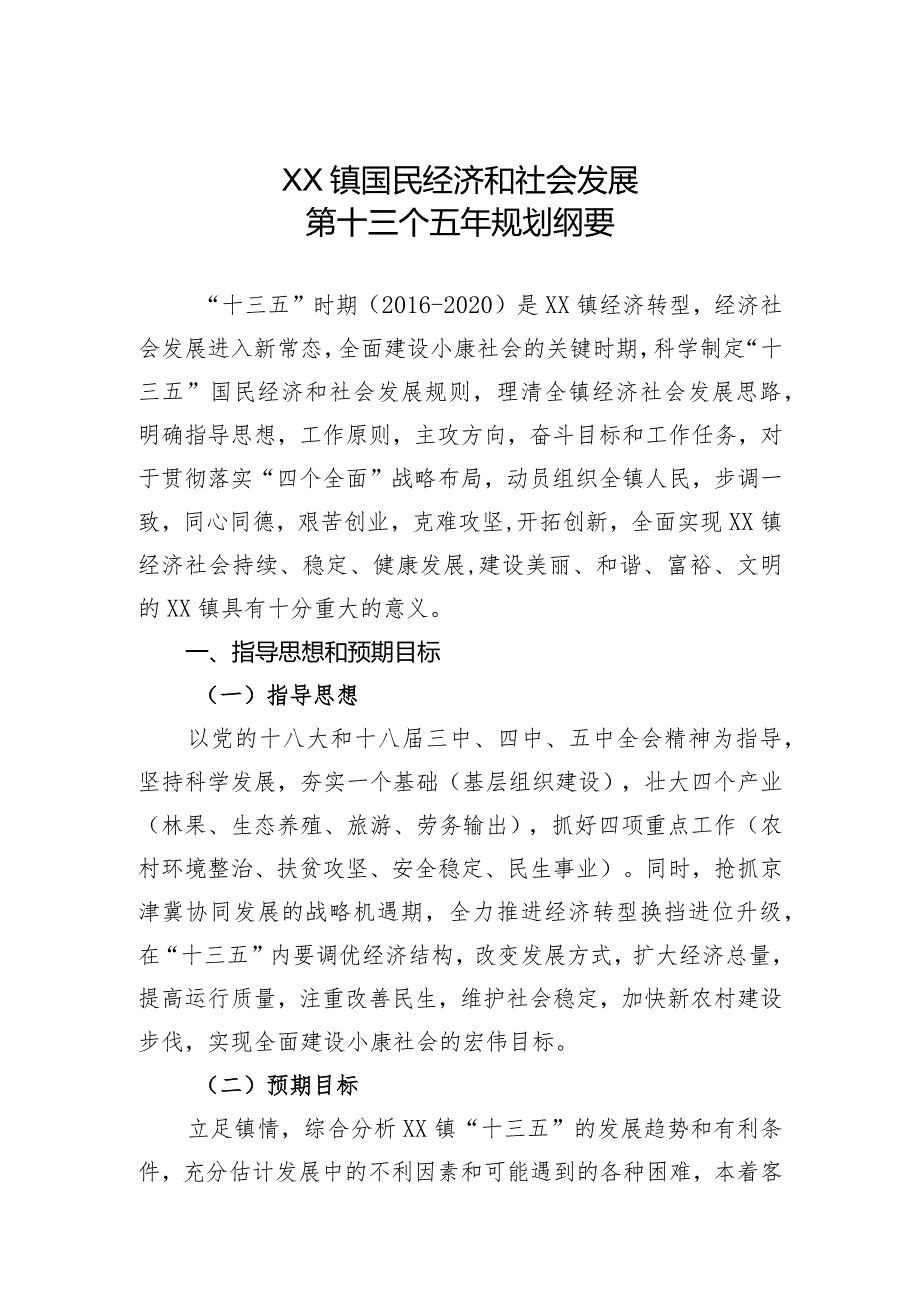 XX镇国民经济和社会发展
第十三个五年规划纲要

“十三五”时期（2016-2020）是XX镇经济转型，经济社会发展进入新常态，全面建设小康社会的关键时期，科学制定“十三五”国民经济和社会发展规则，理清全镇经济社会发展思路，明确指导思想，工作原则，主攻方向，奋斗目标和工作任务，对于贯彻落实“四个全面”战略布局，动员组织全镇人民，步调一致，同心同德，艰苦创业，克难攻坚，开拓创新，全面实现XX镇经济社会持续、稳定、健康发展，建设美丽、和谐、富裕、文明的XX镇具有十分重大的意义。

一、指导思想和预期目标

（一）指导思想

以党的十八大和十八届三中、四中、五中全会精神为指导，坚持科学发展，夯实一个基础（基层组织建设），壮大四个产业（林果、生态养殖、旅游、劳务输出），抓好四项重点工作（农村环境整治、扶贫攻坚、安全稳定、民生事业）。同时，抢抓京津冀协同发展的战略机遇期，全力推进经济转型换挡进位升级，在“十三五”内要调优经济结构，改变发展方式，扩大经济总量，提高运行质量，注重改善民生，维护社会稳定，加快新农村建设步伐，实现全面建设小康社会的宏伟目标。

（二）预期目标

立足镇情，综合分析XX镇“十三五”的发展趋势和有利条件，充分估计发展中的不利因素和可能遇到的各种困难，本着客